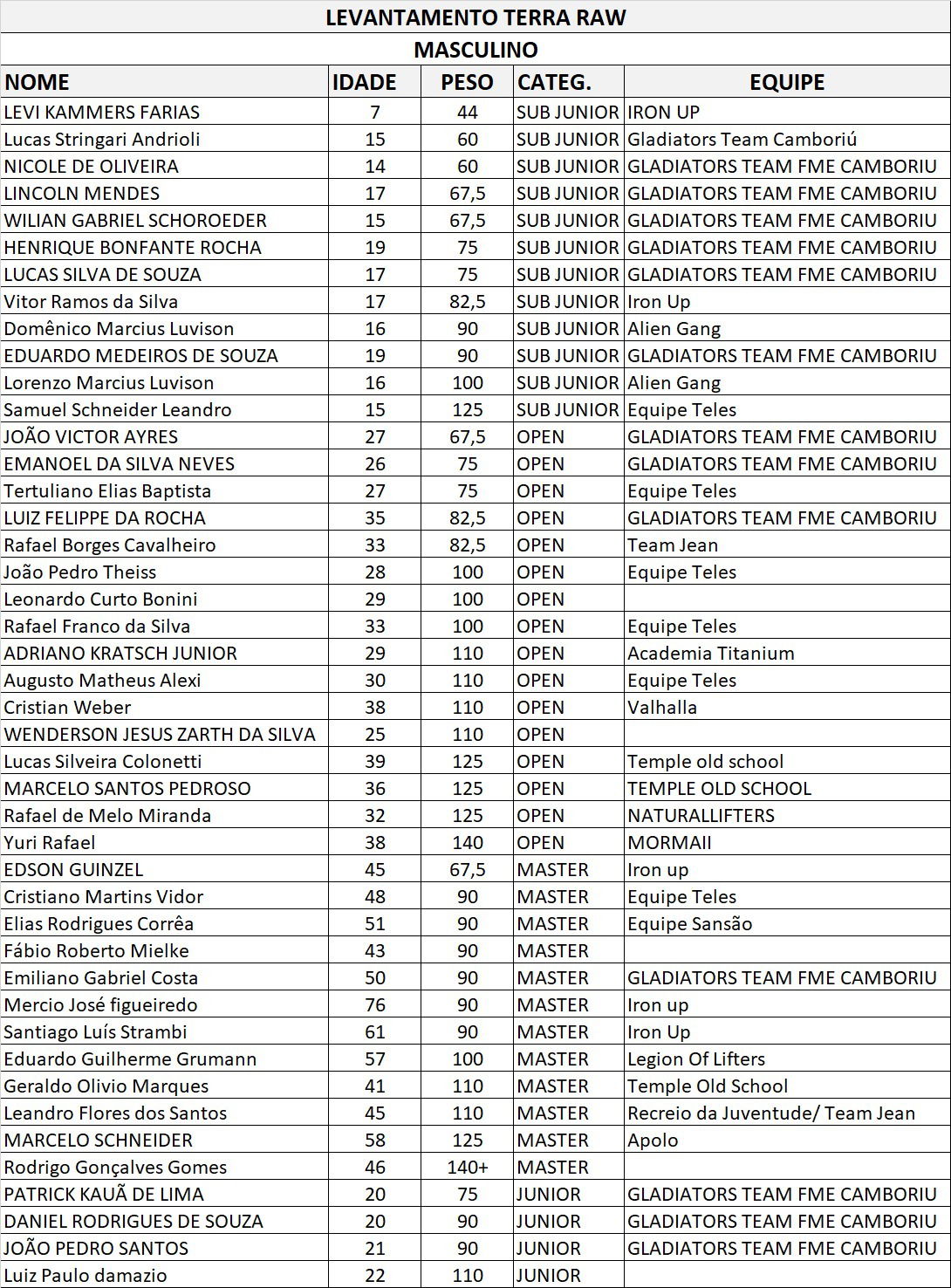 LEVANTAMENTO TERRA RAW

MASCULINO

| NOME | IDADE | PESO | CATEG. | EQUIPE |
|---|---|---|---|---|
| LEVI KAMMERS FARIAS | 7 | 44 | SUB JUNIOR | IRON UP |
| Lucas Stringari Andrioli | 15 | 60 | SUB JUNIOR | Gladiators Team Camboriú |
| NICOLE DE OLIVEIRA | 14 | 60 | SUB JUNIOR | GLADIATORS TEAM FME CAMBORIU |
| LINCOLN MENDES | 17 | 67,5 | SUB JUNIOR | GLADIATORS TEAM FME CAMBORIU |
| WILIAN GABRIEL SCHOROEDER | 15 | 67,5 | SUB JUNIOR | GLADIATORS TEAM FME CAMBORIU |
| HENRIQUE BONFANTE ROCHA | 19 | 75 | SUB JUNIOR | GLADIATORS TEAM FME CAMBORIU |
| LUCAS SILVA DE SOUZA | 17 | 75 | SUB JUNIOR | GLADIATORS TEAM FME CAMBORIU |
| Vitor Ramos da Silva | 17 | 82,5 | SUB JUNIOR | Iron Up |
| Domênico Marcius Luvison | 16 | 90 | SUB JUNIOR | Alien Gang |
| EDUARDO MEDEIROS DE SOUZA | 19 | 90 | SUB JUNIOR | GLADIATORS TEAM FME CAMBORIU |
| Lorenzo Marcius Luvison | 16 | 100 | SUB JUNIOR | Alien Gang |
| Samuel Schneider Leandro | 15 | 125 | SUB JUNIOR | Equipe Teles |
| JOÃO VICTOR AYRES | 27 | 67,5 | OPEN | GLADIATORS TEAM FME CAMBORIU |
| EMANOEL DA SILVA NEVES | 26 | 75 | OPEN | GLADIATORS TEAM FME CAMBORIU |
| Tertuliano Elias Baptista | 27 | 75 | OPEN | Equipe Teles |
| LUIZ FELIPPE DA ROCHA | 35 | 82,5 | OPEN | GLADIATORS TEAM FME CAMBORIU |
| Rafael Borges Cavalheiro | 33 | 82,5 | OPEN | Team Jean |
| João Pedro Theiss | 28 | 100 | OPEN | Equipe Teles |
| Leonardo Curto Bonini | 29 | 100 | OPEN | |
| Rafael Franco da Silva | 33 | 100 | OPEN | Equipe Teles |
| ADRIANO KRATSCH JUNIOR | 29 | 110 | OPEN | Academia Titanium |
| Augusto Matheus Alexi | 30 | 110 | OPEN | Equipe Teles |
| Cristian Weber | 38 | 110 | OPEN | Valhalla |
| WENDERSON JESUS ZARTH DA SILVA | 25 | 110 | OPEN | |
| Lucas Silveira Colonetti | 39 | 125 | OPEN | Temple old school |
| MARCELO SANTOS PEDROSO | 36 | 125 | OPEN | TEMPLE OLD SCHOOL |
| Rafael de Melo Miranda | 32 | 125 | OPEN | NATURALLIFTERS |
| Yuri Rafael | 38 | 140 | OPEN | MORMAII |
| EDSON GUINZEL | 45 | 67,5 | MASTER | Iron up |
| Cristiano Martins Vidor | 48 | 90 | MASTER | Equipe Teles |
| Elias Rodrigues Corrêa | 51 | 90 | MASTER | Equipe Sansão |
| Fábio Roberto Mielke | 43 | 90 | MASTER | |
| Emiliano Gabriel Costa | 50 | 90 | MASTER | GLADIATORS TEAM FME CAMBORIU |
| Mercio José figueiredo | 76 | 90 | MASTER | Iron up |
| Santiago Luís Strambi | 61 | 90 | MASTER | Iron Up |
| Eduardo Guilherme Grumann | 57 | 100 | MASTER | Legion Of Lifters |
| Geraldo Olivio Marques | 41 | 110 | MASTER | Temple Old School |
| Leandro Flores dos Santos | 45 | 110 | MASTER | Recreio da Juventude/ Team Jean |
| MARCELO SCHNEIDER | 58 | 125 | MASTER | Apolo |
| Rodrigo Gonçalves Gomes | 46 | 140+ | MASTER | |
| PATRICK KAUÃ DE LIMA | 20 | 75 | JUNIOR | GLADIATORS TEAM FME CAMBORIU |
| DANIEL RODRIGUES DE SOUZA | 20 | 90 | JUNIOR | GLADIATORS TEAM FME CAMBORIU |
| JOÃO PEDRO SANTOS | 21 | 90 | JUNIOR | GLADIATORS TEAM FME CAMBORIU |
| Luiz Paulo damazio | 22 | 110 | JUNIOR | |